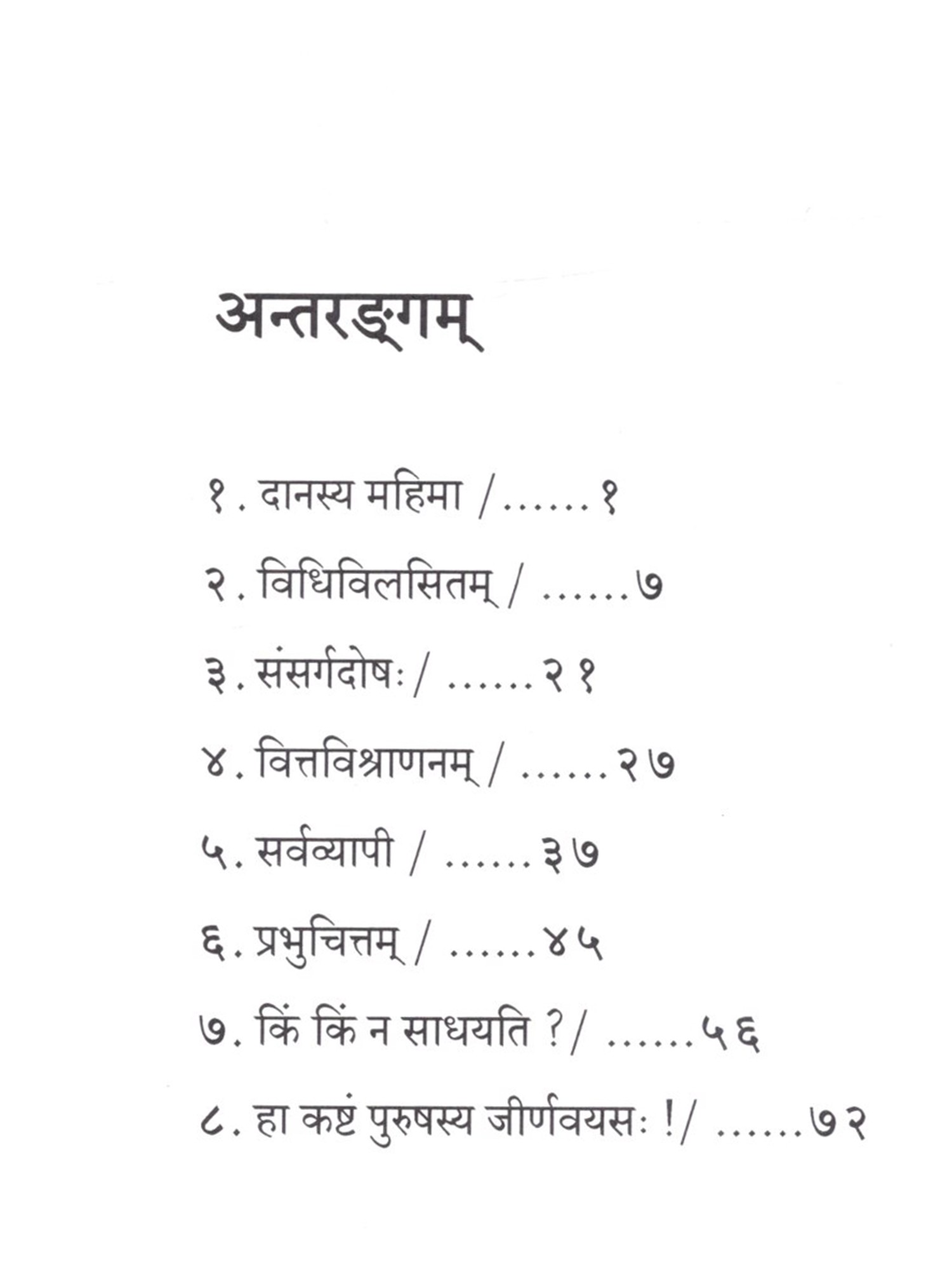 अन्तरङ्गम्

१. दानस्य महिमा /......१

२. विधिविलसितम् / ......७

३. संसर्गदोषः / ......२१

४. वित्तविश्राणनम् / ......२७

५. सर्वव्यापी / ......३७

६. प्रभुचित्तम् / ......४५

७. किं किं न साधयति ?/ ......५६

८. हा कष्टं पुरुषस्य जीर्णवयसः !/ ......७२